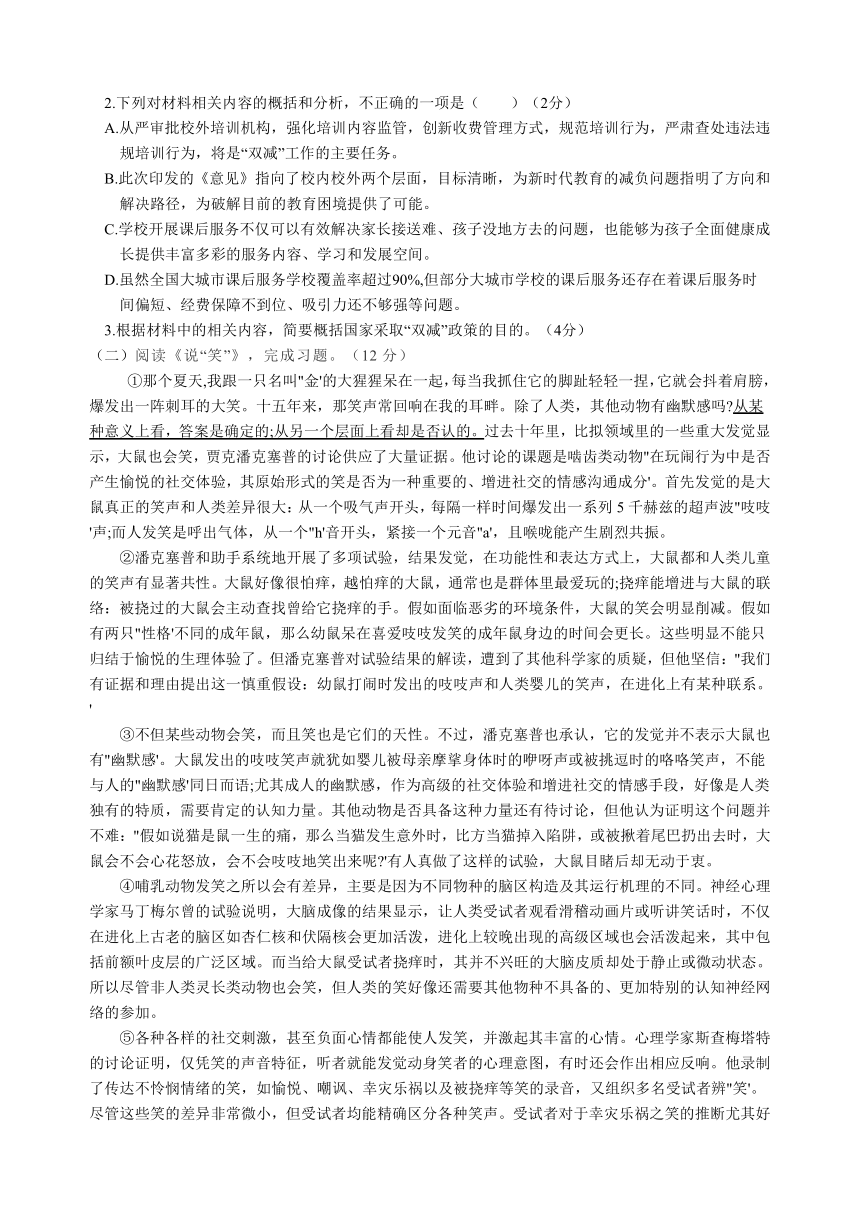 2.下列对材料相关内容的概括和分析，不正确的一项是（　　）（2分）

A.从严审批校外培训机构，强化培训内容监管，创新收费管理方式，规范培训行为，严肃查处违法违规培训行为，将是“双减”工作的主要任务。

B.此次印发的《意见》指向了校内校外两个层面，目标清晰，为新时代教育的减负问题指明了方向和解决路径，为破解目前的教育困境提供了可能。

C.学校开展课后服务不仅可以有效解决家长接送难、孩子没地方去的问题，也能够为孩子全面健康成长提供丰富多彩的服务内容、学习和发展空间。

D.虽然全国大城市课后服务学校覆盖率超过90%,但部分大城市学校的课后服务还存在着课后服务时间偏短、经费保障不到位、吸引力还不够强等问题。

3.根据材料中的相关内容，简要概括国家采取“双减”政策的目的。（4分）

（二）阅读《说“笑”》，完成习题。（12 分）

①那个夏天,我跟一只名叫"金'的大猩猩呆在一起,每当我抓住它的脚趾轻轻一捏,它就会抖着肩膀,爆发出一阵刺耳的大笑。十五年来，那笑声常回响在我的耳畔。除了人类，其他动物有幽默感吗?从某种意义上看，答案是确定的;从另一个层面上看却是否认的。过去十年里，比拟领域里的一些重大发觉显示，大鼠也会笑，贾克潘克塞普的讨论供应了大量证据。他讨论的课题是啮齿类动物"在玩闹行为中是否产生愉悦的社交体验，其原始形式的笑是否为一种重要的、增进社交的情感沟通成分'。首先发觉的是大鼠真正的笑声和人类差异很大：从一个吸气声开头，每隔一样时间爆发出一系列 5 千赫兹的超声波"吱吱'声;而人发笑是呼出气体，从一个"h'音开头，紧接一个元音"a'，且喉咙能产生剧烈共振。

②潘克塞普和助手系统地开展了多项试验，结果发觉，在功能性和表达方式上，大鼠都和人类儿童的笑声有显著共性。大鼠好像很怕痒，越怕痒的大鼠，通常也是群体里最爱玩的;挠痒能增进与大鼠的联络：被挠过的大鼠会主动查找曾给它挠痒的手。假如面临恶劣的环境条件，大鼠的笑会明显削减。假如有两只"性格'不同的成年鼠，那么幼鼠呆在喜爱吱吱发笑的成年鼠身边的时间会更长。这些明显不能只归结于愉悦的生理体验了。但潘克塞普对试验结果的解读，遭到了其他科学家的质疑，但他坚信："我们有证据和理由提出这一慎重假设：幼鼠打闹时发出的吱吱声和人类婴儿的笑声，在进化上有某种联系。'

③不但某些动物会笑，而且笑也是它们的天性。不过，潘克塞普也承认，它的发觉并不表示大鼠也有"幽默感'。大鼠发出的吱吱笑声就犹如婴儿被母亲摩挲身体时的咿呀声或被挑逗时的咯咯笑声，不能与人的"幽默感'同日而语;尤其成人的幽默感，作为高级的社交体验和增进社交的情感手段，好像是人类独有的特质，需要肯定的认知力量。其他动物是否具备这种力量还有待讨论，但他认为证明这个问题并不难："假如说猫是鼠一生的痛，那么当猫发生意外时，比方当猫掉入陷阱，或被揪着尾巴扔出去时，大鼠会不会心花怒放，会不会吱吱地笑出来呢?'有人真做了这样的试验，大鼠目睹后却无动于衷。

④哺乳动物发笑之所以会有差异，主要是因为不同物种的脑区构造及其运行机理的不同。神经心理学家马丁梅尔曾的试验说明，大脑成像的结果显示，让人类受试者观看滑稽动画片或听讲笑话时，不仅在进化上古老的脑区如杏仁核和伏隔核会更加活泼，进化上较晚出现的高级区域也会活泼起来，其中包括前额叶皮层的广泛区域。而当给大鼠受试者挠痒时，其并不兴旺的大脑皮质却处于静止或微动状态。所以尽管非人类灵长类动物也会笑，但人类的笑好像还需要其他物种不具备的、更加特别的认知神经网络的参加。

⑤各种各样的社交刺激，甚至负面心情都能使人发笑，并激起其丰富的心情。心理学家斯查梅塔特的讨论证明，仅凭笑的声音特征，听者就能发觉动身笑者的心理意图，有时还会作出相应反响。他录制了传达不怜悯情绪的笑，如愉悦、嘲讽、幸灾乐祸以及被挠痒等笑的录音，又组织多名受试者辨"笑'。尽管这些笑的差异非常微小，但受试者均能精确区分各种笑声。受试者对于幸灾乐祸之笑的推断尤其好